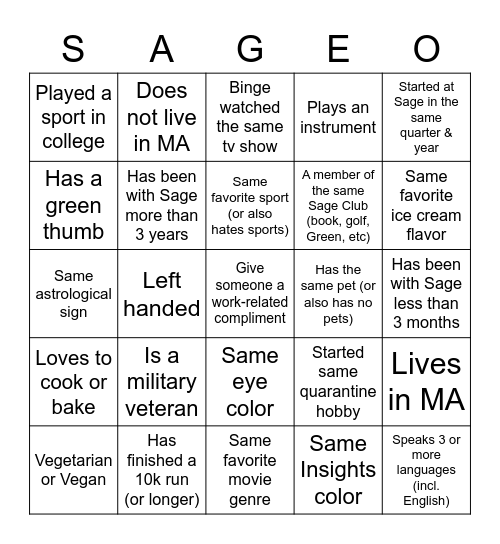 | S | A | G | E | O |
|---|---|---|---|---|
| Played a sport in college | Does not live in MA | Binge watched the same tv show | Plays an instrument | Started at Sage in the same quarter & year |
| Has a green thumb | Has been with Sage more than 3 years | Same favorite sport (or also hates sports) | A member of the same Sage Club (book, golf, Green, etc) | Same favorite ice cream flavor |
| Same astrological sign | Left handed | Give someone a work-related compliment | Has the same pet (or also has no pets) | Has been with Sage less than 3 months |
| Loves to cook or bake | Is a military veteran | Same eye color | Started same quarantine hobby | Lives in MA |
| Vegetarian or Vegan | Has finished a 10k run (or longer) | Same favorite movie genre | Same Insights color | Speaks 3 or more languages (incl. English) |